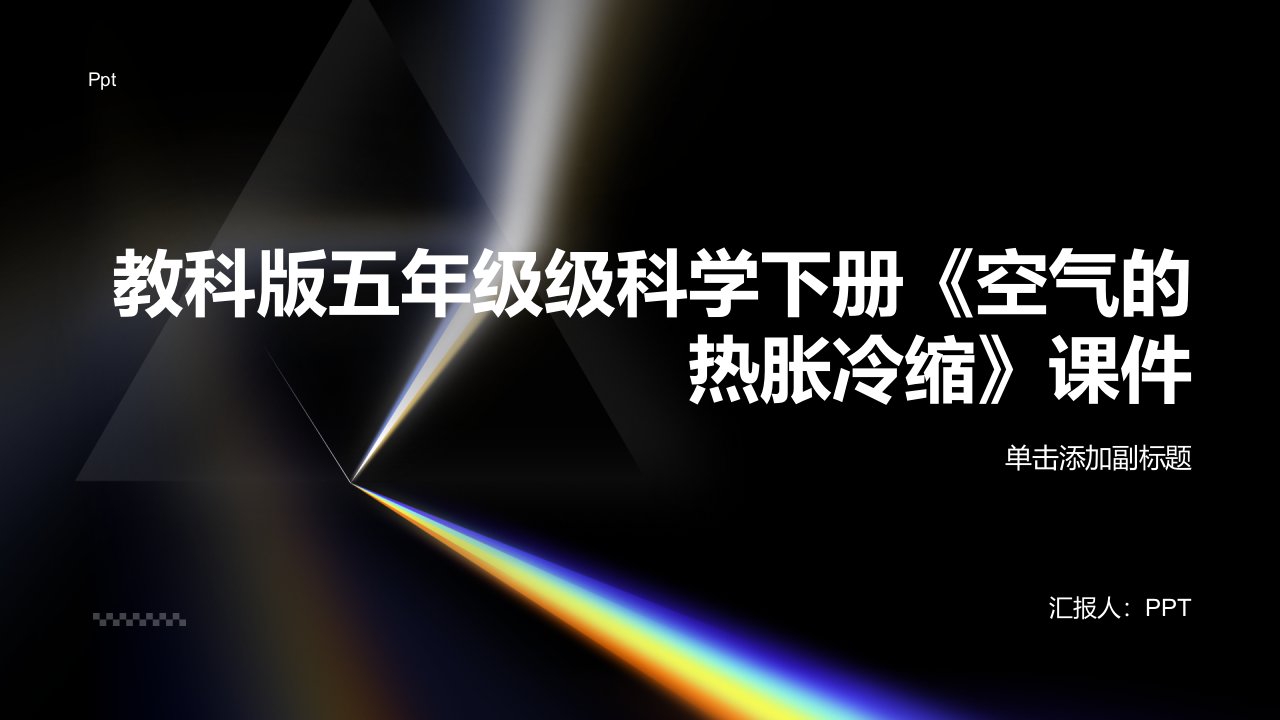 Ppt

教科版五年级级科学下册《空气的热胀冷缩》课件

单击添加副标题

汇报人：PPT